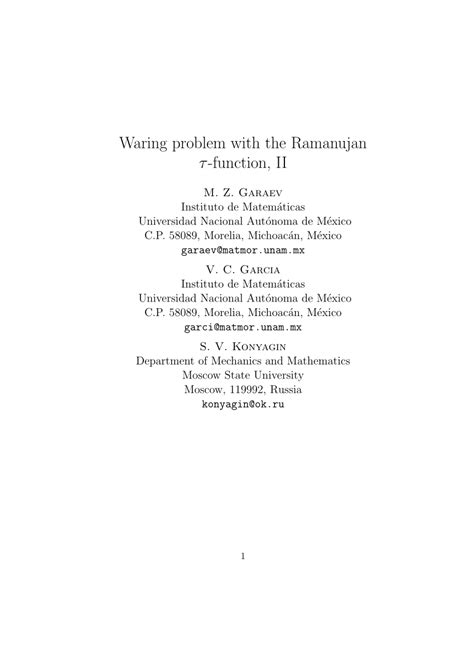 Waring problem with the Ramanujan $\tau$-function, II

M. Z. Garaev
Instituto de Matemáticas
Universidad Nacional Autónoma de México
C.P. 58089, Morelia, Michoacán, México
garaev@matmor.unam.mx

V. C. Garcia
Instituto de Matemáticas
Universidad Nacional Autónoma de México
C.P. 58089, Morelia, Michoacán, México
garci@matmor.unam.mx

S. V. Konyagin
Department of Mechanics and Mathematics
Moscow State University
Moscow, 119992, Russia
konyagin@ok.ru

1